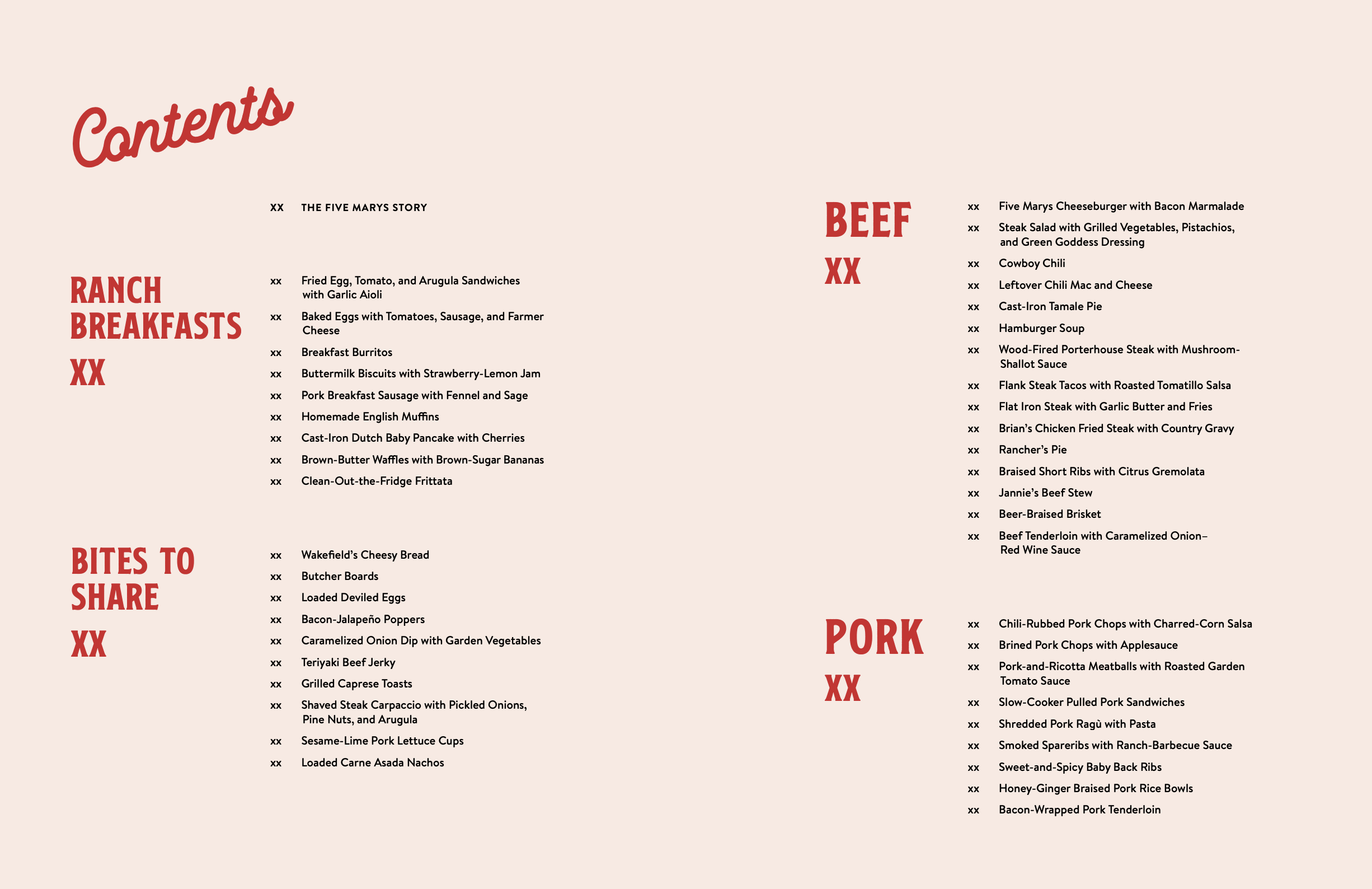 Contents

XX THE FIVE MARYS STORY

RANCH BREAKFASTS
XX

xx Fried Egg, Tomato, and Arugula Sandwiches with Garlic Aioli
xx Baked Eggs with Tomatoes, Sausage, and Farmer Cheese
xx Breakfast Burritos
xx Buttermilk Biscuits with Strawberry-Lemon Jam
xx Pork Breakfast Sausage with Fennel and Sage
xx Homemade English Muffins
xx Cast-Iron Dutch Baby Pancake with Cherries
xx Brown-Butter Waffles with Brown-Sugar Bananas
xx Clean-Out-the-Fridge Frittata

BITES TO SHARE
XX

xx Wakefield's Cheesy Bread
xx Butcher Boards
xx Loaded Deviled Eggs
xx Bacon-Jalapeño Poppers
xx Caramelized Onion Dip with Garden Vegetables
xx Teriyaki Beef Jerky
xx Grilled Caprese Toasts
xx Shaved Steak Carpaccio with Pickled Onions, Pine Nuts, and Arugula
xx Sesame-Lime Pork Lettuce Cups
xx Loaded Carne Asada Nachos

BEEF
XX

xx Five Marys Cheeseburger with Bacon Marmalade
xx Steak Salad with Grilled Vegetables, Pistachios, and Green Goddess Dressing
xx Cowboy Chili
xx Leftover Chili Mac and Cheese
xx Cast-Iron Tamale Pie
xx Hamburger Soup
xx Wood-Fired Porterhouse Steak with Mushroom-Shallot Sauce
xx Flank Steak Tacos with Roasted Tomatillo Salsa
xx Flat Iron Steak with Garlic Butter and Fries
xx Brian's Chicken Fried Steak with Country Gravy
xx Rancher's Pie
xx Braised Short Ribs with Citrus Gremolata
xx Jannie's Beef Stew
xx Beer-Braised Brisket
xx Beef Tenderloin with Caramelized Onion–Red Wine Sauce

PORK
XX

xx Chili-Rubbed Pork Chops with Charred-Corn Salsa
xx Brined Pork Chops with Applesauce
xx Pork-and-Ricotta Meatballs with Roasted Garden Tomato Sauce
xx Slow-Cooker Pulled Pork Sandwiches
xx Shredded Pork Ragù with Pasta
xx Smoked Spareribs with Ranch-Barbecue Sauce
xx Sweet-and-Spicy Baby Back Ribs
xx Honey-Ginger Braised Pork Rice Bowls
xx Bacon-Wrapped Pork Tenderloin